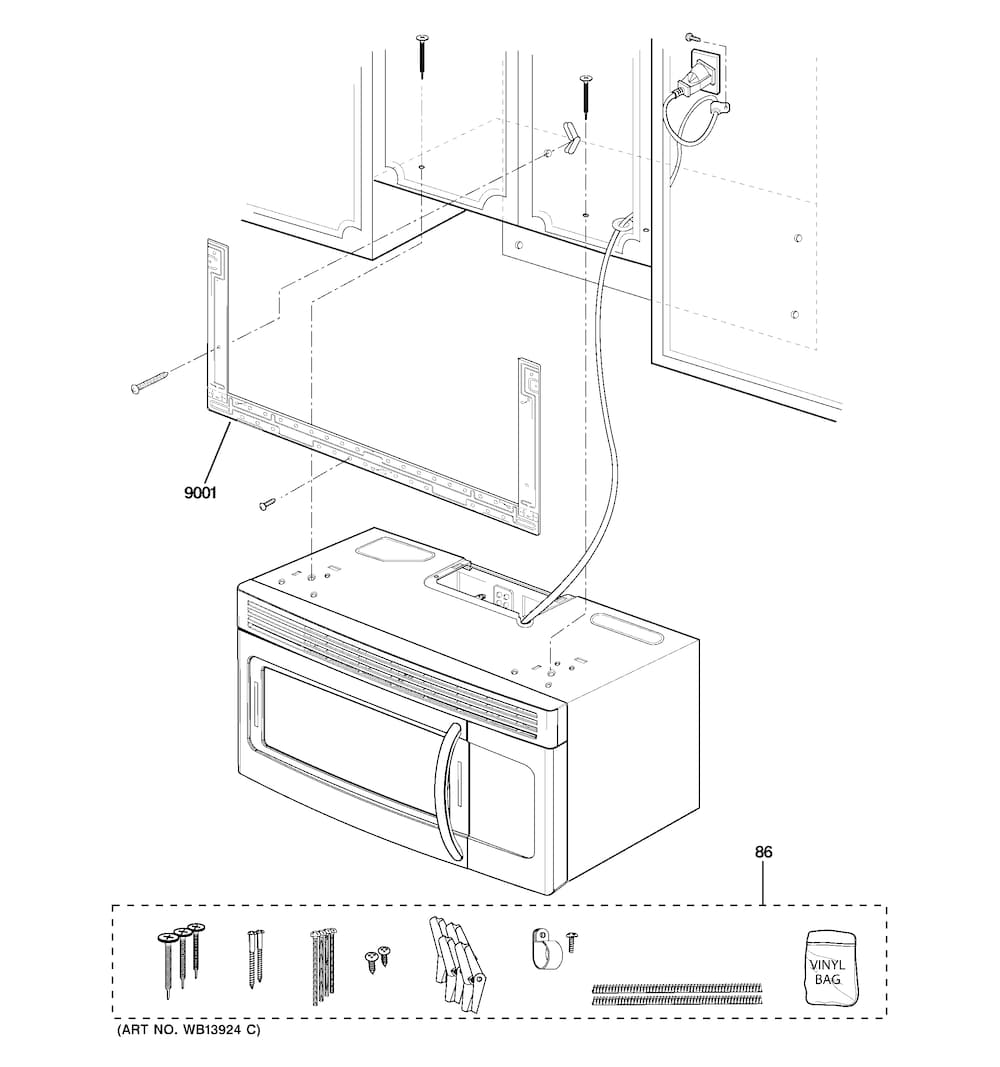 9001

86

VINYL BAG

(ART NO. WB13924 C)